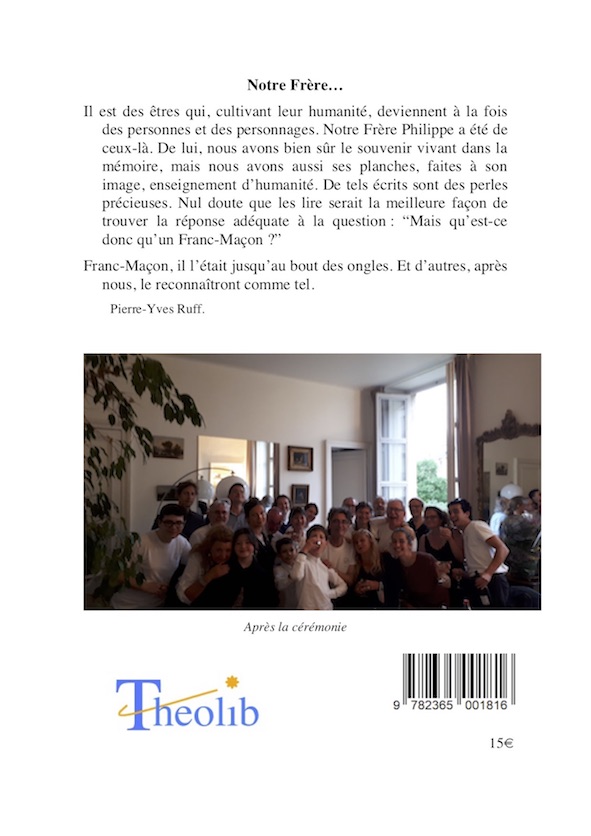 Notre Frère…

Il est des êtres qui, cultivant leur humanité, deviennent à la fois des personnes et des personnages. Notre Frère Philippe a été de ceux-là. De lui, nous avons bien sûr le souvenir vivant dans la mémoire, mais nous avons aussi ses planches, faites à son image, enseignement d'humanité. De tels écrits sont des perles précieuses. Nul doute que les lire serait la meilleure façon de trouver la réponse adéquate à la question : "Mais qu'est-ce donc qu'un Franc-Maçon ?"

Franc-Maçon, il l'était jusqu'au bout des ongles. Et d'autres, après nous, le reconnaîtront comme tel.

Pierre-Yves Ruff.

Après la cérémonie

Theolib

9 782365 001816

15€